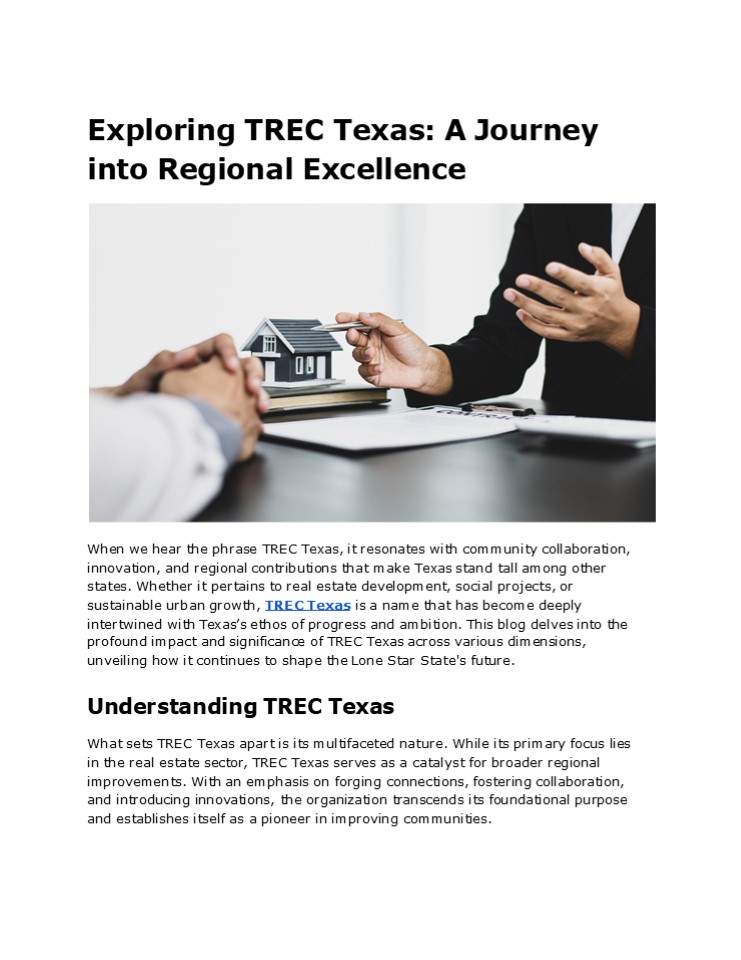 Exploring TREC Texas: A Journey into Regional Excellence

When we hear the phrase TREC Texas, it resonates with community collaboration, innovation, and regional contributions that make Texas stand tall among other states. Whether it pertains to real estate development, social projects, or sustainable urban growth, TREC Texas is a name that has become deeply intertwined with Texas's ethos of progress and ambition. This blog delves into the profound impact and significance of TREC Texas across various dimensions, unveiling how it continues to shape the Lone Star State's future.

Understanding TREC Texas

What sets TREC Texas apart is its multifaceted nature. While its primary focus lies in the real estate sector, TREC Texas serves as a catalyst for broader regional improvements. With an emphasis on forging connections, fostering collaboration, and introducing innovations, the organization transcends its foundational purpose and establishes itself as a pioneer in improving communities.